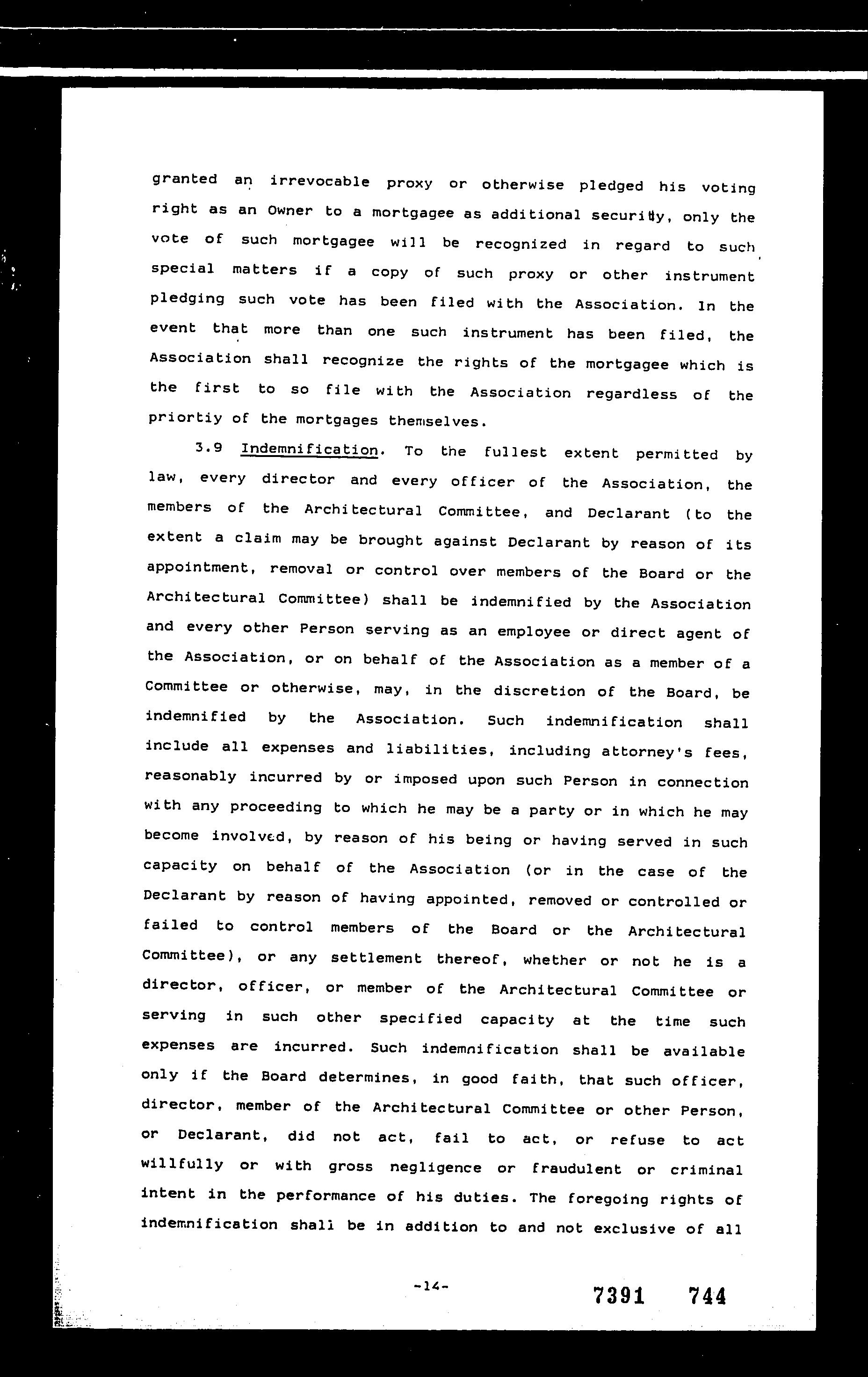 granted an irrevocable proxy or otherwise pledged his voting right as an Owner to a mortgagee as additional security, only the vote of such mortgagee will be recognized in regard to such special matters if a copy of such proxy or other instrument pledging such vote has been filed with the Association. In the event that more than one such instrument has been filed, the Association shall recognize the rights of the mortgagee which is the first to so file with the Association regardless of the priortiy of the mortgages themselves.

3.9 Indemnification. To the fullest extent permitted by law, every director and every officer of the Association, the members of the Architectural Committee, and Declarant (to the extent a claim may be brought against Declarant by reason of its appointment, removal or control over members of the Board or the Architectural Committee) shall be indemnified by the Association and every other Person serving as an employee or direct agent of the Association, or on behalf of the Association as a member of a Committee or otherwise, may, in the discretion of the Board, be indemnified by the Association. Such indemnification shall include all expenses and liabilities, including attorney's fees, reasonably incurred by or imposed upon such Person in connection with any proceeding to which he may be a party or in which he may become involved, by reason of his being or having served in such capacity on behalf of the Association (or in the case of the Declarant by reason of having appointed, removed or controlled or failed to control members of the Board or the Architectural Committee), or any settlement thereof, whether or not he is a director, officer, or member of the Architectural Committee or serving in such other specified capacity at the time such expenses are incurred. Such indemnification shall be available only if the Board determines, in good faith, that such officer, director, member of the Architectural Committee or other Person, or Declarant, did not act, fail to act, or refuse to act willfully or with gross negligence or fraudulent or criminal intent in the performance of his duties. The foregoing rights of indemnification shall be in addition to and not exclusive of all

-14-

7391 744